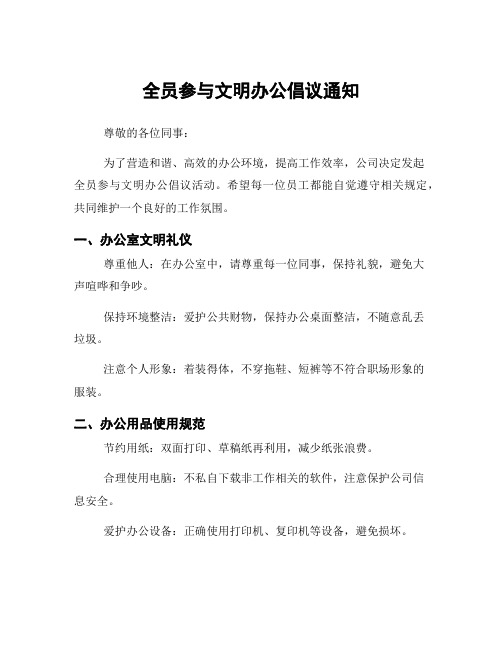 全员参与文明办公倡议通知

尊敬的各位同事：

为了营造和谐、高效的办公环境，提高工作效率，公司决定发起全员参与文明办公倡议活动。希望每一位员工都能自觉遵守相关规定，共同维护一个良好的工作氛围。

一、办公室文明礼仪

尊重他人：在办公室中，请尊重每一位同事，保持礼貌，避免大声喧哗和争吵。

保持环境整洁：爱护公共财物，保持办公桌面整洁，不随意乱丢垃圾。

注意个人形象：着装得体，不穿拖鞋、短裤等不符合职场形象的服装。

二、办公用品使用规范

节约用纸：双面打印、草稿纸再利用，减少纸张浪费。

合理使用电脑：不私自下载非工作相关的软件，注意保护公司信息安全。

爱护办公设备：正确使用打印机、复印机等设备，避免损坏。